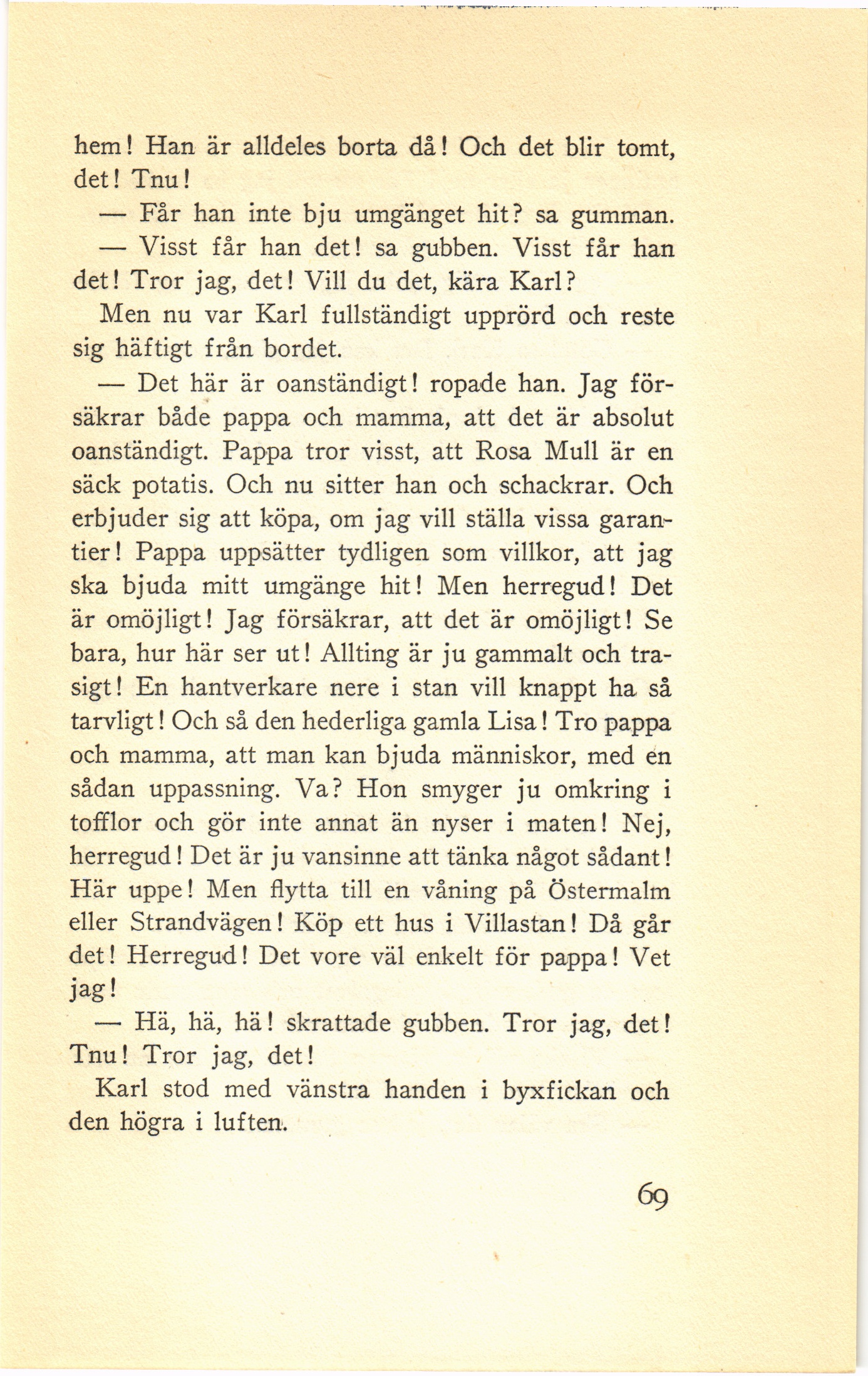 hem! Han är alldeles borta då! Och det blir tomt, det! Tnu!

— Får han inte bju umgänget hit? sa gumman.

— Visst får han det! sa gubben. Visst får han det! Tror jag, det! Vill du det, kära Karl?

Men nu var Karl fullständigt upprörd och reste sig häftigt från bordet.

— Det här är oanständigt! ropade han. Jag försäkrar både pappa och mamma, att det är absolut oanständigt. Pappa tror visst, att Rosa Mull är en säck potatis. Och nu sitter han och schackrar. Och erbjuder sig att köpa, om jag vill ställa vissa garantier! Pappa uppsätter tydligen som villkor, att jag ska bjuda mitt umgänge hit! Men herregud! Det är omöjligt! Jag försäkrar, att det är omöjligt! Se bara, hur här ser ut! Allting är ju gammalt och trasigt! En hantverkare nere i stan vill knappt ha så tarvligt! Och så den hederliga gamla Lisa! Tro pappa och mamma, att man kan bjuda människor, med en sådan uppassning. Va? Hon smyger ju omkring i tofflor och gör inte annat än nyser i maten! Nej, herregud! Det är ju vansinne att tänka något sådant! Här uppe! Men flytta till en våning på Östermalm eller Strandvägen! Köp ett hus i Villastan! Då går det! Herregud! Det vore väl enkelt för pappa! Vet jag!

— Hä, hä, hä! skrattade gubben. Tror jag, det! Tnu! Tror jag, det!

Karl stod med vänstra handen i byxfickan och den högra i luften.

69